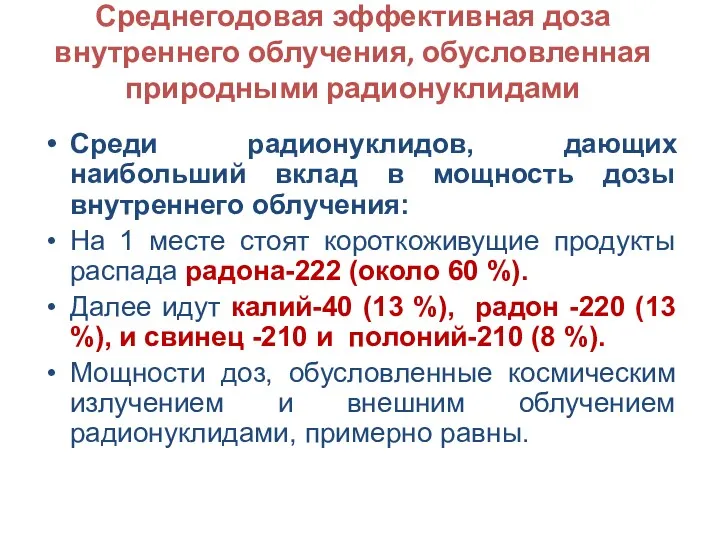 Среднегодовая эффективная доза внутреннего облучения, обусловленная природными радионуклидами

• Среди радионуклидов, дающих наибольший вклад в мощность дозы внутреннего облучения:
• На 1 месте стоят короткоживущие продукты распада радона-222 (около 60 %).
• Далее идут калий-40 (13 %), радон -220 (13 %), и свинец -210 и полоний-210 (8 %).
• Мощности доз, обусловленные космическим излучением и внешним облучением радионуклидами, примерно равны.